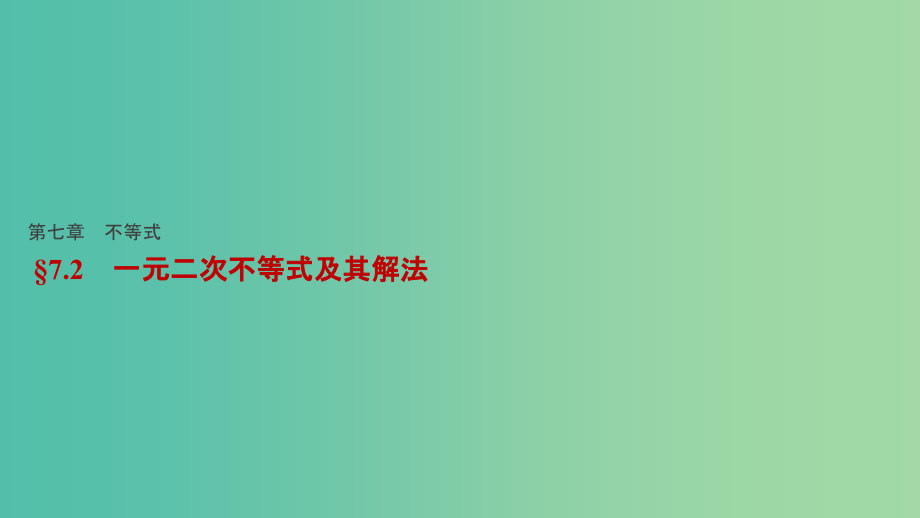 第七章　不等式

§7.2　一元二次不等式及其解法